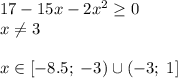 $17 - 15x - 2x^2 \geq 0$
$x \neq 3$

$x \in [-8.5;\ -3) \cup (-3;\ 1]$